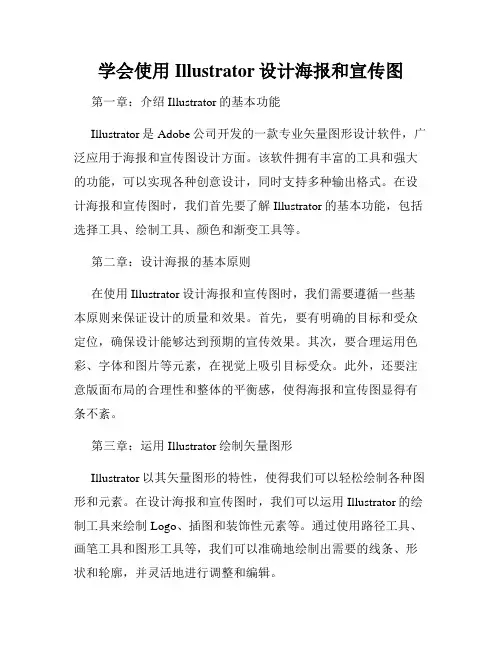 学会使用 Illustrator 设计海报和宣传图

第一章：介绍 Illustrator 的基本功能

Illustrator 是 Adobe 公司开发的一款专业矢量图形设计软件，广泛应用于海报和宣传图设计方面。该软件拥有丰富的工具和强大的功能，可以实现各种创意设计，同时支持多种输出格式。在设计海报和宣传图时，我们首先要了解 Illustrator 的基本功能，包括选择工具、绘制工具、颜色和渐变工具等。

第二章：设计海报的基本原则

在使用 Illustrator 设计海报和宣传图时，我们需要遵循一些基本原则来保证设计的质量和效果。首先，要有明确的目标和受众定位，确保设计能够达到预期的宣传效果。其次，要合理运用色彩、字体和图片等元素，在视觉上吸引目标受众。此外，还要注意版面布局的合理性和整体的平衡感，使得海报和宣传图显得有条不紊。

第三章：运用 Illustrator 绘制矢量图形

Illustrator 以其矢量图形的特性，使得我们可以轻松绘制各种图形和元素。在设计海报和宣传图时，我们可以运用 Illustrator 的绘制工具来绘制 Logo、插图和装饰性元素等。通过使用路径工具、画笔工具和图形工具等，我们可以准确地绘制出需要的线条、形状和轮廓，并灵活地进行调整和编辑。